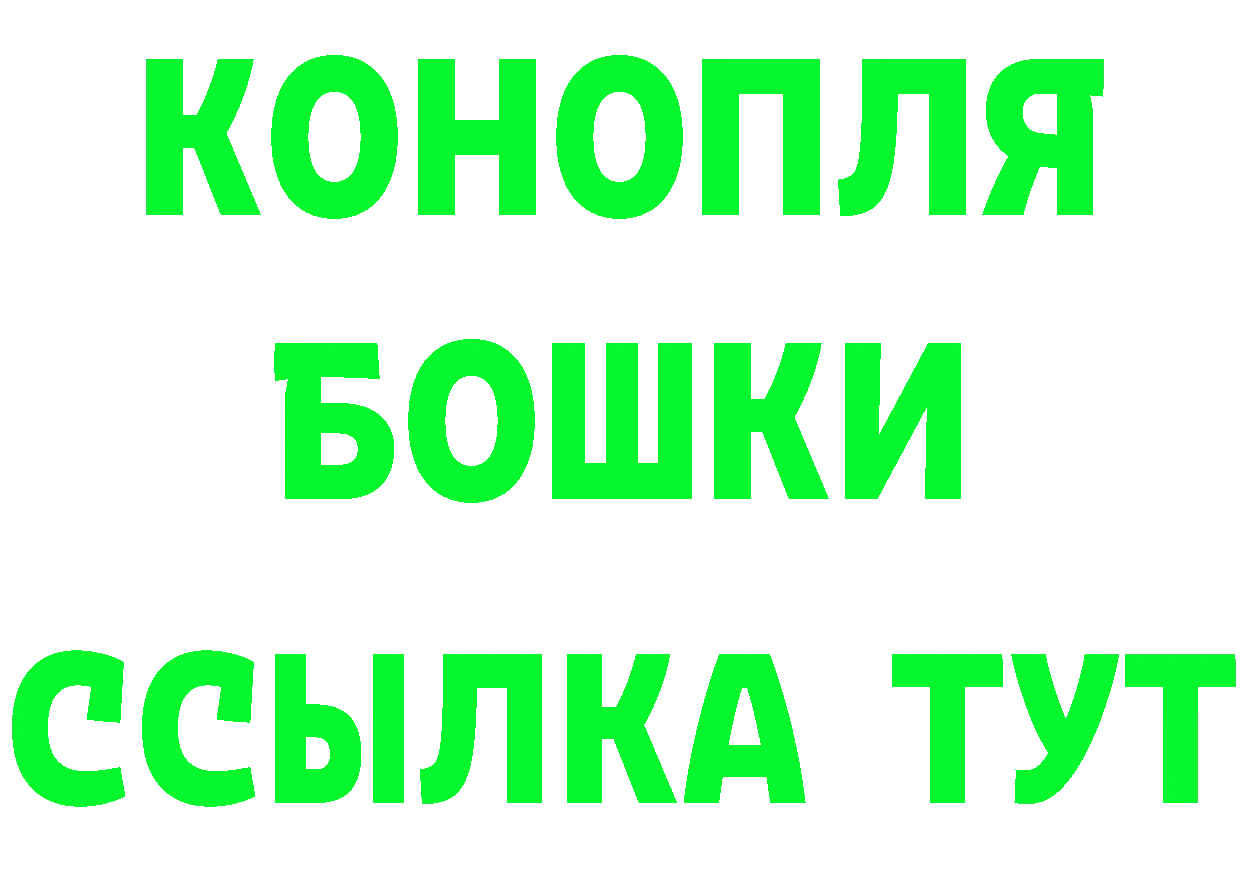 КОНОПЛЯ
БОШКИ
ССЫЛКА ТУТ